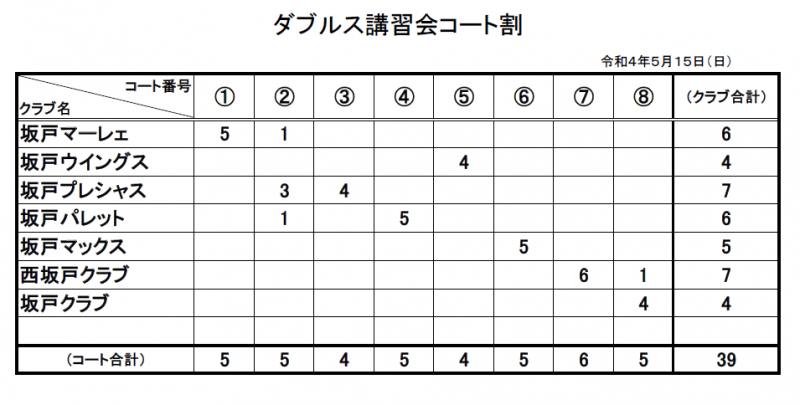 ダブルス講習会コート割

令和4年5月15日（日）

| コート番号 クラブ名 | ① | ② | ③ | ④ | ⑤ | ⑥ | ⑦ | ⑧ | （クラブ合計） |
|---|---|---|---|---|---|---|---|---|---|
| 坂戸マーレェ | 5 | 1 | | | | | | | 6 |
| 坂戸ウイングス | | | | | 4 | | | | 4 |
| 坂戸プレシャス | | 3 | 4 | | | | | | 7 |
| 坂戸パレット | | 1 | | 5 | | | | | 6 |
| 坂戸マックス | | | | | | 5 | | | 5 |
| 西坂戸クラブ | | | | | | | 6 | 1 | 7 |
| 坂戸クラブ | | | | | | | | 4 | 4 |
| | | | | | | | | | |
| （コート合計） | 5 | 5 | 4 | 5 | 4 | 5 | 6 | 5 | 39 |